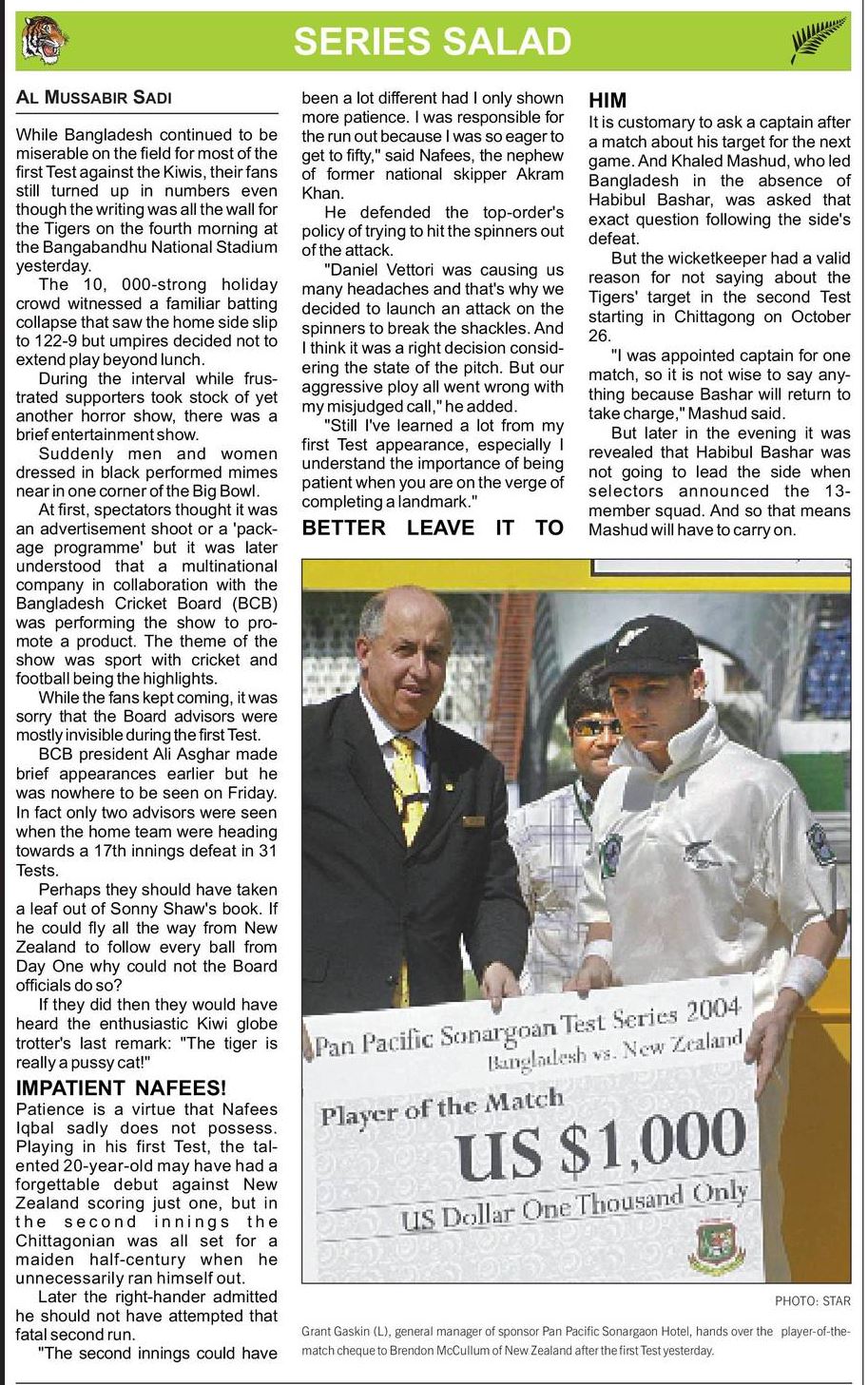 SERIES SALAD

AL MUSSABIR SADI

While Bangladesh continued to be miserable on the field for most of the first Test against the Kiwis, their fans still turned up in numbers even though the writing was all the wall for the Tigers on the fourth morning at the Bangabandhu National Stadium yesterday.

The 10, 000-strong holiday crowd witnessed a familiar batting collapse that saw the home side slip to 122-9 but umpires decided not to extend play beyond lunch.

During the interval while frustrated supporters took stock of yet another horror show, there was a brief entertainment show.

Suddenly men and women dressed in black performed mimes near in one corner of the Big Bowl.

At first, spectators thought it was an advertisement shoot or a 'package programme' but it was later understood that a multinational company in collaboration with the Bangladesh Cricket Board (BCB) was performing the show to promote a product. The theme of the show was sport with cricket and football being the highlights.

While the fans kept coming, it was sorry that the Board advisors were mostly invisible during the first Test.

BCB president Ali Asghar made brief appearances earlier but he was nowhere to be seen on Friday. In fact only two advisors were seen when the home team were heading towards a 17th innings defeat in 31 Tests.

Perhaps they should have taken a leaf out of Sonny Shaw's book. If he could fly all the way from New Zealand to follow every ball from Day One why could not the Board officials do so?

If they did then they would have heard the enthusiastic Kiwi globe trotter's last remark: "The tiger is really a pussy cat!"

IMPATIENT NAFEES!
Patience is a virtue that Nafees Iqbal sadly does not possess. Playing in his first Test, the talented 20-year-old may have had a forgettable debut against New Zealand scoring just one, but in the second innings the Chittagonian was all set for a maiden half-century when he unnecessarily ran himself out.

Later the right-hander admitted he should not have attempted that fatal second run.

"The second innings could have been a lot different had I only shown more patience. I was responsible for the run out because I was so eager to get to fifty," said Nafees, the nephew of former national skipper Akram Khan.

He defended the top-order's policy of trying to hit the spinners out of the attack.

"Daniel Vettori was causing us many headaches and that's why we decided to launch an attack on the spinners to break the shackles. And I think it was a right decision considering the state of the pitch. But our aggressive ploy all went wrong with my misjudged call," he added.

"Still I've learned a lot from my first Test appearance, especially I understand the importance of being patient when you are on the verge of completing a landmark."

BETTER LEAVE IT TO HIM
It is customary to ask a captain after a match about his target for the next game. And Khaled Mashud, who led Bangladesh in the absence of Habibul Bashar, was asked that exact question following the side's defeat.

But the wicketkeeper had a valid reason for not saying about the Tigers' target in the second Test starting in Chittagong on October 26.

"I was appointed captain for one match, so it is not wise to say anything because Bashar will return to take charge," Mashud said.

But later in the evening it was revealed that Habibul Bashar was not going to lead the side when selectors announced the 13-member squad. And so that means Mashud will have to carry on.

Pan Pacific Sonargoan Test Series 2004
Bangladesh vs. New Zealand
Player of the Match
US $1,000
US Dollar One Thousand Only

PHOTO: STAR

Grant Gaskin (L), general manager of sponsor Pan Pacific Sonargaon Hotel, hands over the player-of-the-match cheque to Brendon McCullum of New Zealand after the first Test yesterday.